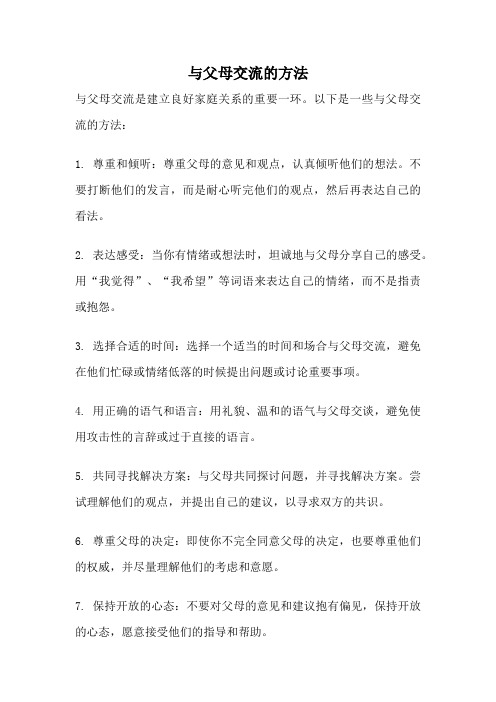 与父母交流的方法

与父母交流是建立良好家庭关系的重要一环。以下是一些与父母交流的方法：

1. 尊重和倾听：尊重父母的意见和观点，认真倾听他们的想法。不要打断他们的发言，而是耐心听完他们的观点，然后再表达自己的看法。

2. 表达感受：当你有情绪或想法时，坦诚地与父母分享自己的感受。用“我觉得”、“我希望”等词语来表达自己的情绪，而不是指责或抱怨。

3. 选择合适的时间：选择一个适当的时间和场合与父母交流，避免在他们忙碌或情绪低落的时候提出问题或讨论重要事项。

4. 用正确的语气和语言：用礼貌、温和的语气与父母交谈，避免使用攻击性的言辞或过于直接的语言。

5. 共同寻找解决方案：与父母共同探讨问题，并寻找解决方案。尝试理解他们的观点，并提出自己的建议，以寻求双方的共识。

6. 尊重父母的决定：即使你不完全同意父母的决定，也要尊重他们的权威，并尽量理解他们的考虑和意愿。

7. 保持开放的心态：不要对父母的意见和建议抱有偏见，保持开放的心态，愿意接受他们的指导和帮助。